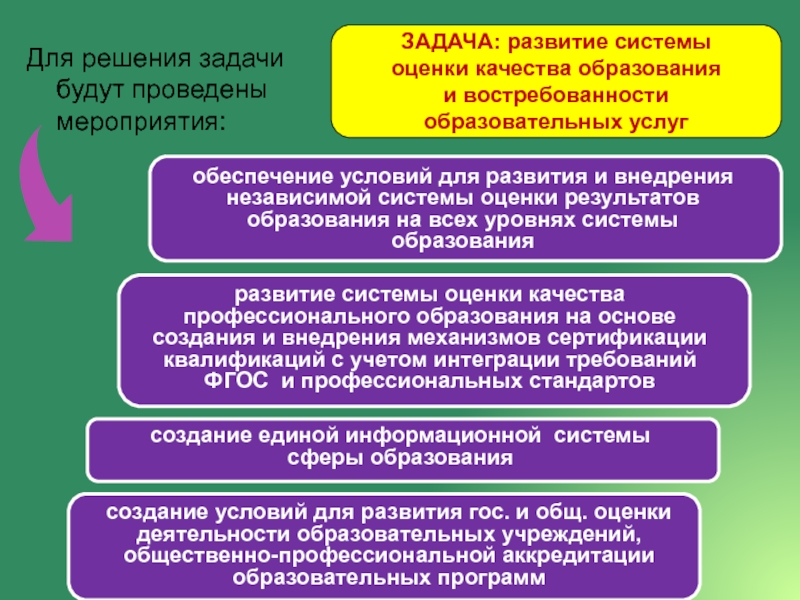 Для решения задачи будут проведены мероприятия:

ЗАДАЧА: развитие системы оценки качества образования и востребованности образовательных услуг

обеспечение условий для развития и внедрения независимой системы оценки результатов образования на всех уровнях системы образования

развитие системы оценки качества профессионального образования на основе создания и внедрения механизмов сертификации квалификаций с учетом интеграции требований ФГОС и профессиональных стандартов

создание единой информационной системы сферы образования

создание условий для развития гос. и общ. оценки деятельности образовательных учреждений, общественно-профессиональной аккредитации образовательных программ